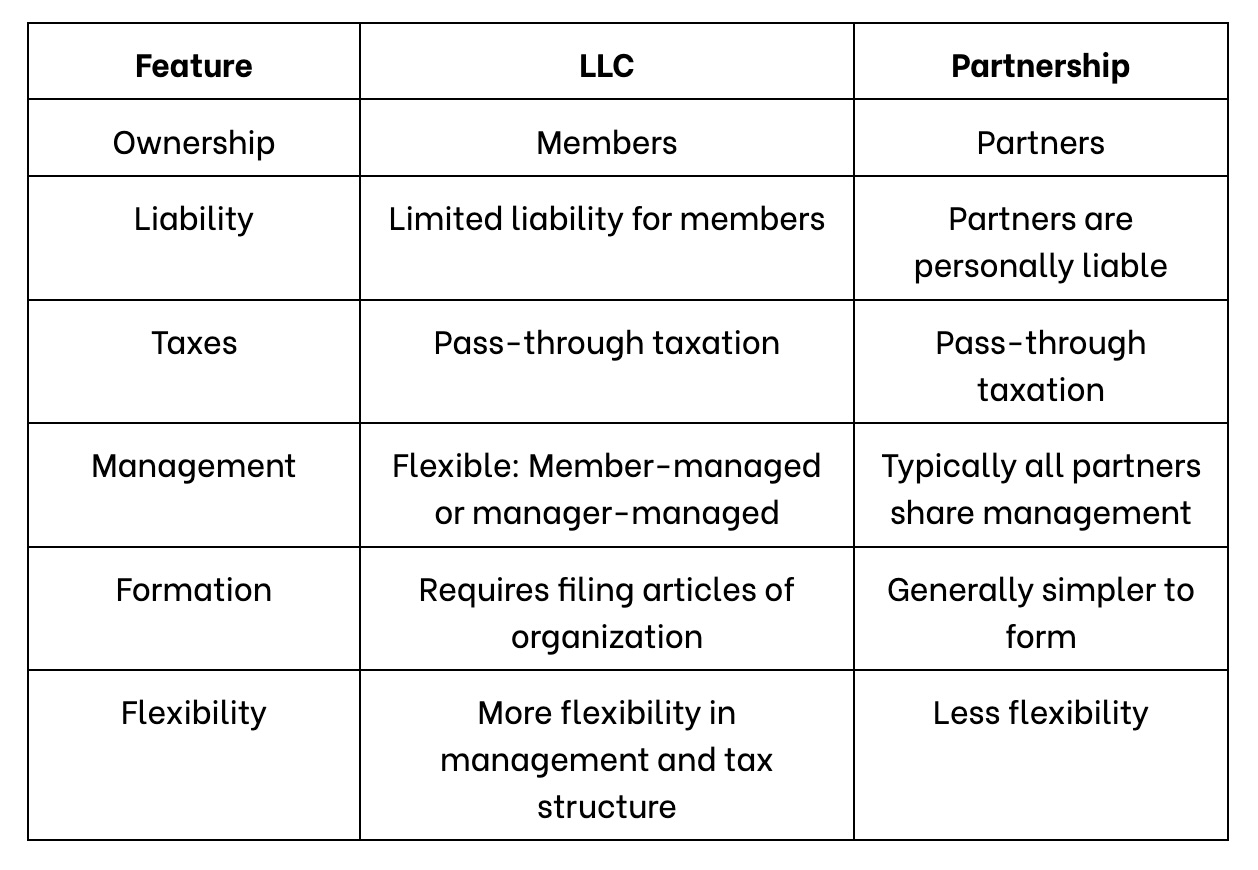 | Feature | LLC | Partnership |
|---|---|---|
| Ownership | Members | Partners |
| Liability | Limited liability for members | Partners are personally liable |
| Taxes | Pass-through taxation | Pass-through taxation |
| Management | Flexible: Member-managed or manager-managed | Typically all partners share management |
| Formation | Requires filing articles of organization | Generally simpler to form |
| Flexibility | More flexibility in management and tax structure | Less flexibility |